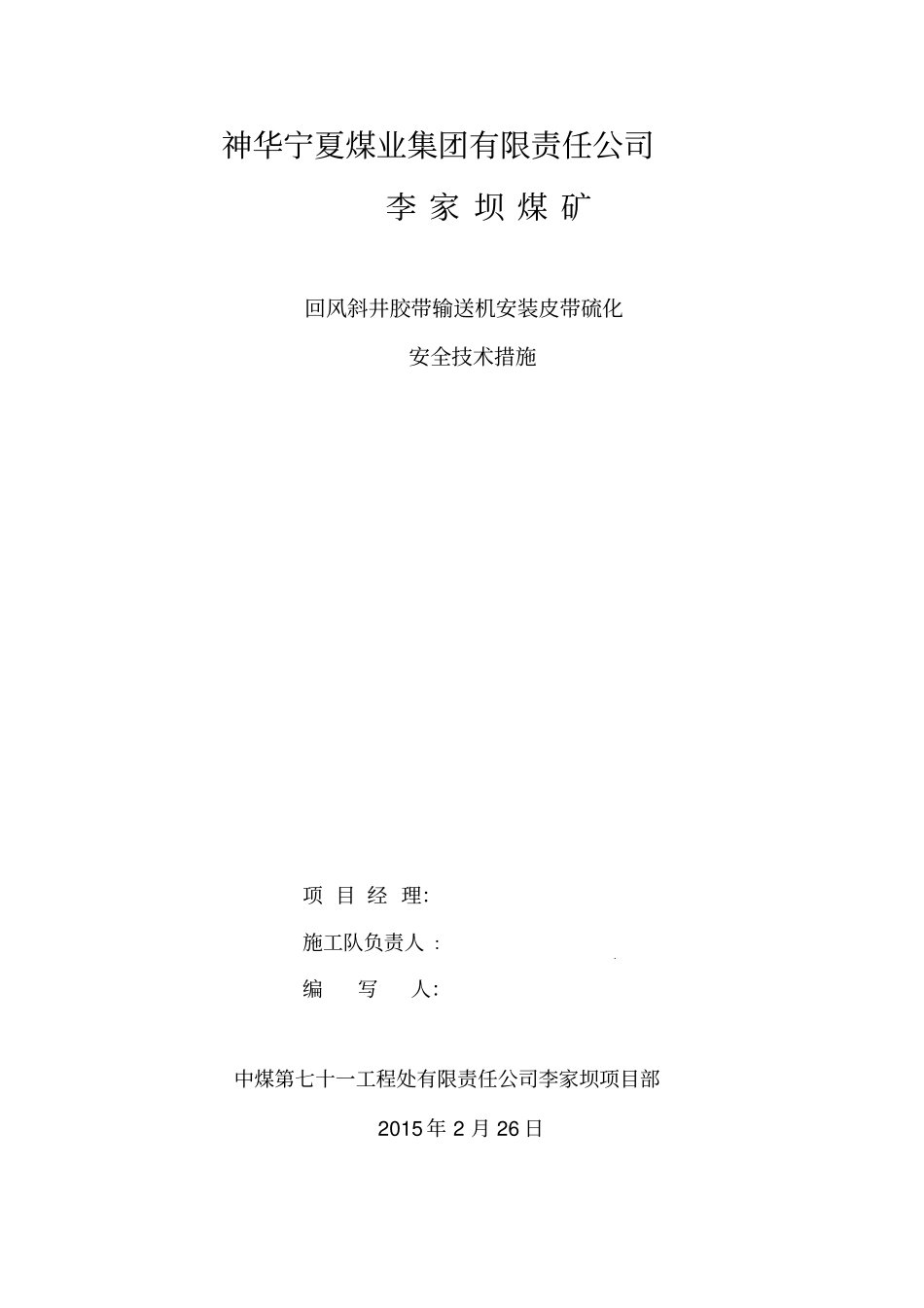 神华宁夏煤业集团有限责任公司

李 家 坝 煤 矿

回风斜井胶带输送机安装皮带硫化

安全技术措施

项 目 经 理:

施工队负责人 :

编 写 人:

中煤第七十一工程处有限责任公司李家坝项目部

2015 年 2 月 26 日